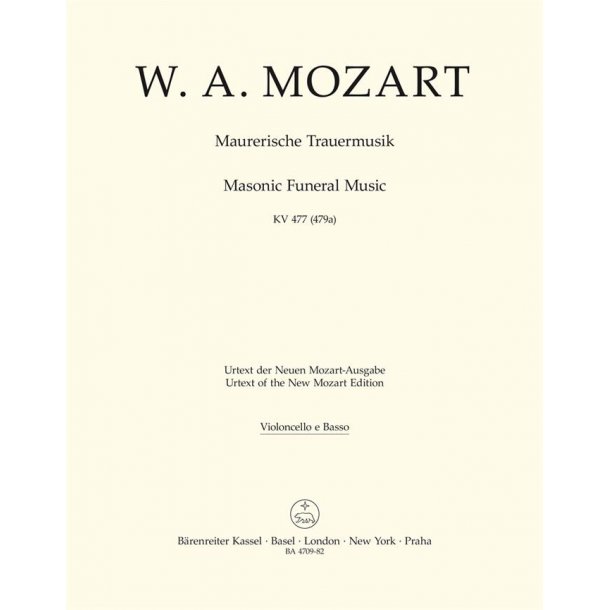 W. A. MOZART

Maurerische Trauermusik

Masonic Funeral Music

KV 477 (479a)

Urtext der Neuen Mozart-Ausgabe
Urtext of the New Mozart Edition

Violoncello e Basso

Bärenreiter Kassel · Basel · London · New York · Praha
BA 4709-82